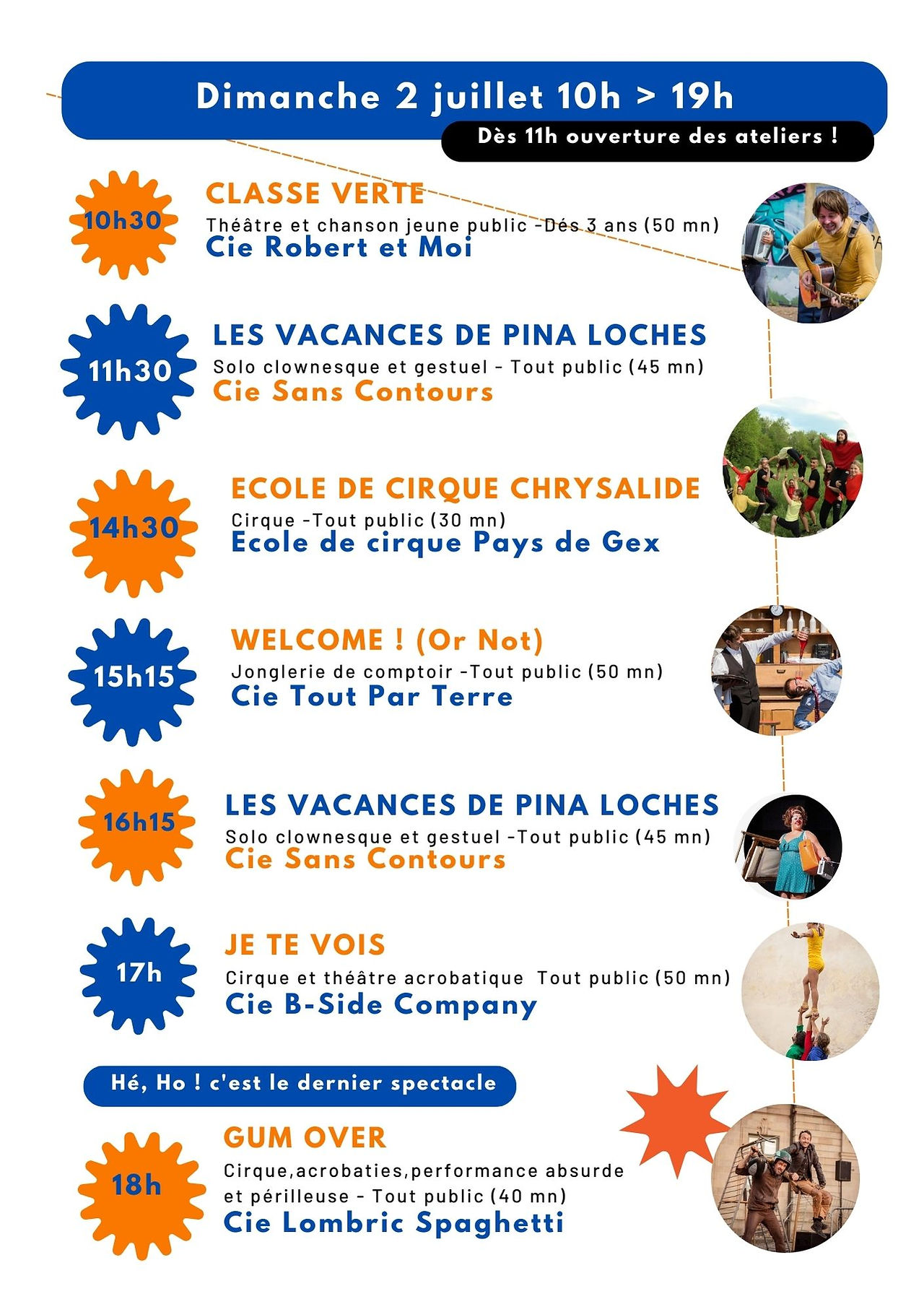 Dimanche 2 juillet 10h > 19h

Dès 11h ouverture des ateliers !

10h30

CLASSE VERTE
Théâtre et chanson jeune public -Dés 3 ans (50 mn)
Cie Robert et Moi

11h30

LES VACANCES DE PINA LOCHES
Solo clownesque et gestuel - Tout public (45 mn)
Cie Sans Contours

14h30

ECOLE DE CIRQUE CHRYSALIDE
Cirque -Tout public (30 mn)
Ecole de cirque Pays de Gex

15h15

WELCOME ! (Or Not)
Jonglerie de comptoir -Tout public (50 mn)
Cie Tout Par Terre

16h15

LES VACANCES DE PINA LOCHES
Solo clownesque et gestuel -Tout public (45 mn)
Cie Sans Contours

17h

JE TE VOIS
Cirque et théâtre acrobatique Tout public (50 mn)
Cie B-Side Company

Hé, Ho ! c'est le dernier spectacle

18h

GUM OVER
Cirque,acrobaties,performance absurde et périlleuse - Tout public (40 mn)
Cie Lombric Spaghetti